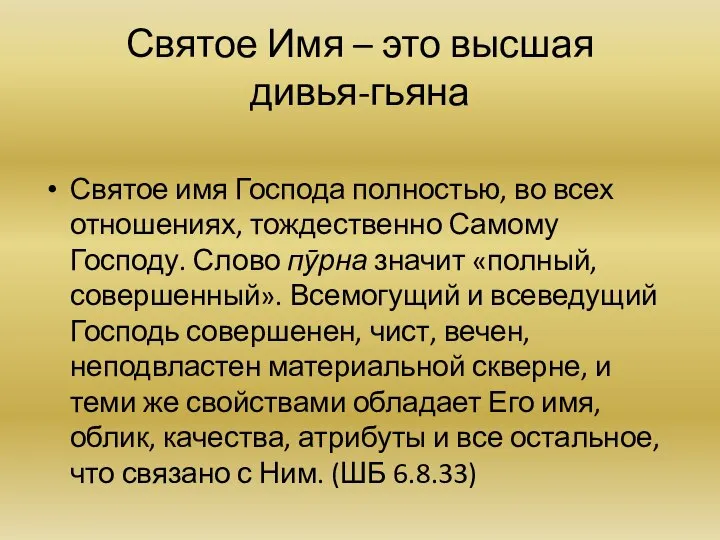 Святое Имя – это высшая дивья-гьяна

• Святое имя Господа полностью, во всех отношениях, тождественно Самому Господу. Слово пӯрна значит «полный, совершенный». Всемогущий и всеведущий Господь совершенен, чист, вечен, неподвластен материальной скверне, и теми же свойствами обладает Его имя, облик, качества, атрибуты и все остальное, что связано с Ним. (ШБ 6.8.33)